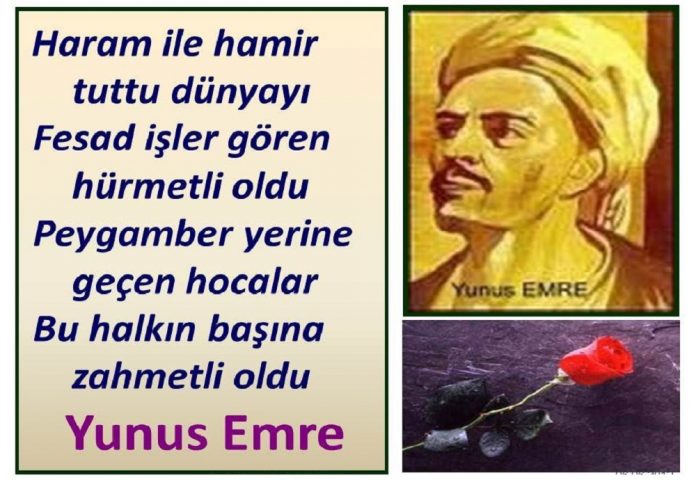 Haram ile hamir tuttu dünyayı
Fesad işler gören hürmetli oldu
Peygamber yerine geçen hocalar
Bu halkın başına zahmetli oldu

Yunus Emre

Yunus EMRE